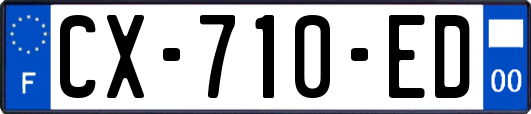 F
CX-710-ED
00